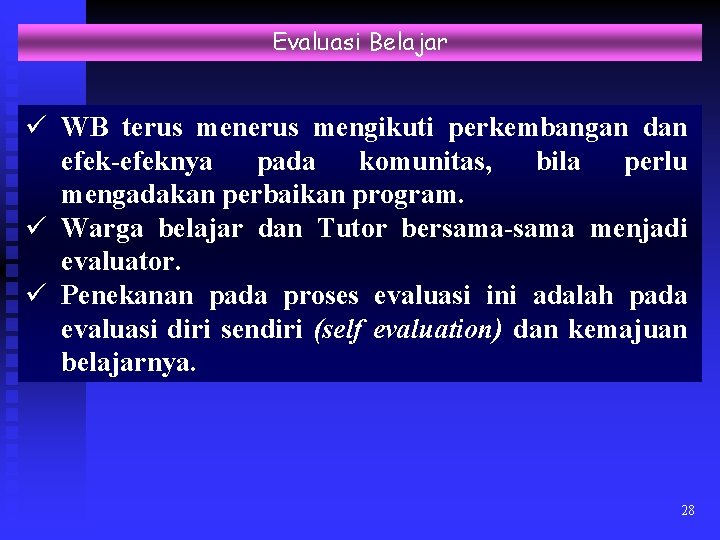 Evaluasi Belajar

✓ WB terus menerus mengikuti perkembangan dan efek-efeknya pada komunitas, bila perlu mengadakan perbaikan program.
✓ Warga belajar dan Tutor bersama-sama menjadi evaluator.
✓ Penekanan pada proses evaluasi ini adalah pada evaluasi diri sendiri (self evaluation) dan kemajuan belajarnya.

28